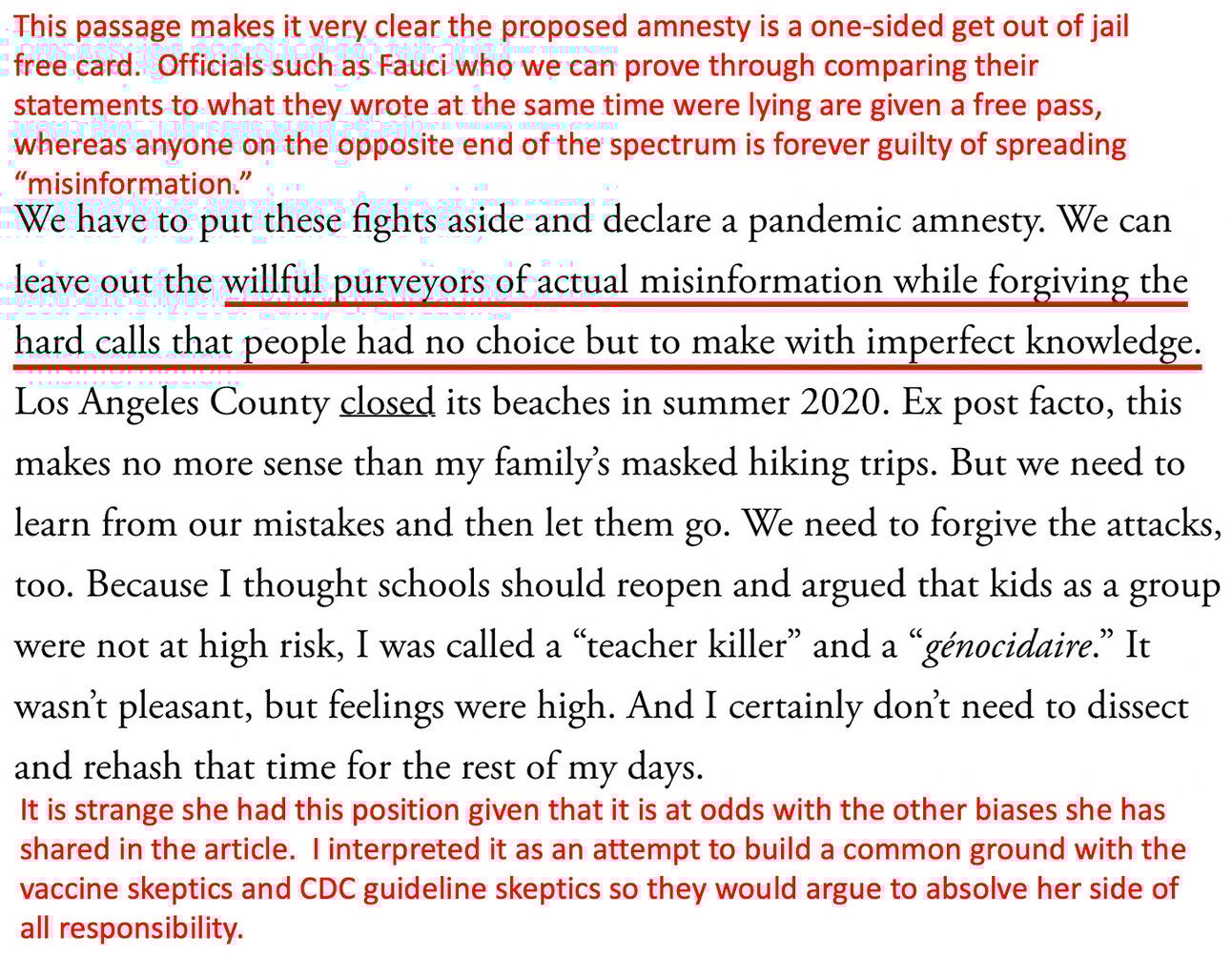 This passage makes it very clear the proposed amnesty is a one-sided get out of jail free card. Officials such as Fauci who we can prove through comparing their statements to what they wrote at the same time were lying are given a free pass, whereas anyone on the opposite end of the spectrum is forever guilty of spreading "misinformation."

We have to put these fights aside and declare a pandemic amnesty. We can leave out the willful purveyors of actual misinformation while forgiving the hard calls that people had no choice but to make with imperfect knowledge. Los Angeles County closed its beaches in summer 2020. Ex post facto, this makes no more sense than my family's masked hiking trips. But we need to learn from our mistakes and then let them go. We need to forgive the attacks, too. Because I thought schools should reopen and argued that kids as a group were not at high risk, I was called a "teacher killer" and a "génocidaire." It wasn't pleasant, but feelings were high. And I certainly don't need to dissect and rehash that time for the rest of my days.

It is strange she had this position given that it is at odds with the other biases she has shared in the article. I interpreted it as an attempt to build a common ground with the vaccine skeptics and CDC guideline skeptics so they would argue to absolve her side of all responsibility.